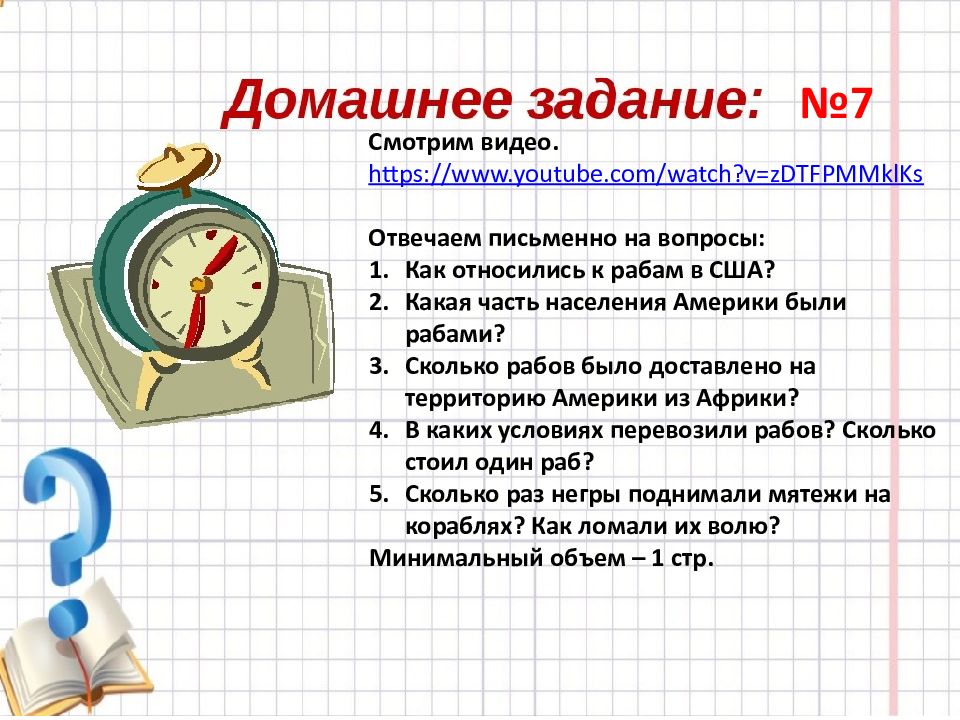 Домашнее задание: №7

Смотрим видео.
https://www.youtube.com/watch?v=zDTFPMMkIKs

Отвечаем письменно на вопросы:
1. Как относились к рабам в США?
2. Какая часть населения Америки были рабами?
3. Сколько рабов было доставлено на территорию Америки из Африки?
4. В каких условиях перевозили рабов? Сколько стоил один раб?
5. Сколько раз негры поднимали мятежи на кораблях? Как ломали их волю?
Минимальный объем – 1 стр.